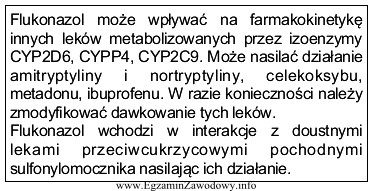 Flukonazol może wpływać na farmakokinetykę innych leków metabolizowanych przez izoenzymy CYP2D6, CYPP4, CYP2C9. Może nasilać działanie amitryptyliny i nortryptyliny, celekoksybu, metadonu, ibuprofenu. W razie konieczności należy zmodyfikować dawkowanie tych leków.
Flukonazol wchodzi w interakcje z doustnymi lekami przeciwcukrzycowymi pochodnymi sulfonylomocznika nasilając ich działanie.

www.EgzaminZawodowy.info